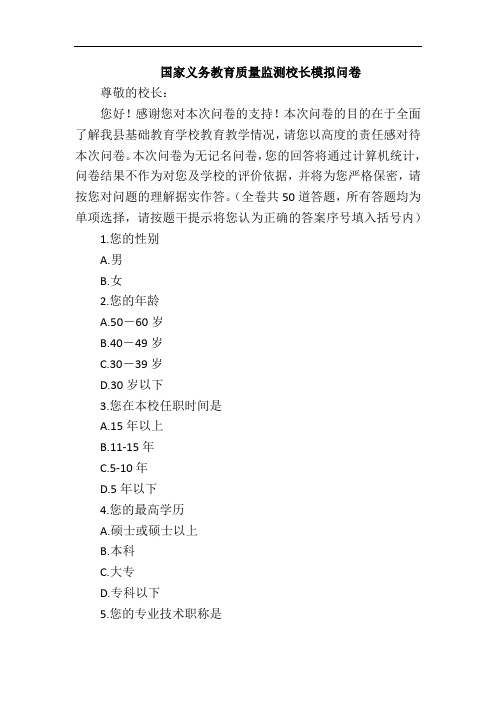 国家义务教育质量监测校长模拟问卷

尊敬的校长：

您好！感谢您对本次问卷的支持！本次问卷的目的在于全面了解我县基础教育学校教育教学情况，请您以高度的责任感对待本次问卷。本次问卷为无记名问卷，您的回答将通过计算机统计，问卷结果不作为对您及学校的评价依据，并将为您严格保密，请按您对问题的理解据实作答。（全卷共50道答题，所有答题均为单项选择，请按题干提示将您认为正确的答案序号填入括号内）

1.您的性别

A.男

B.女

2.您的年龄

A.50－60岁

B.40－49岁

C.30－39岁

D.30岁以下

3.您在本校任职时间是

A.15年以上

B.11-15年

C.5-10年

D.5年以下

4.您的最高学历

A.硕士或硕士以上

B.本科

C.大专

D.专科以下

5.您的专业技术职称是